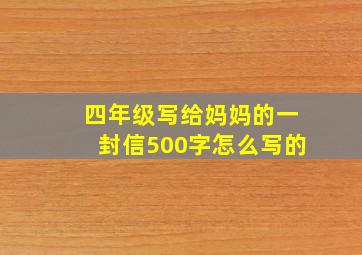 四年级写给妈妈的一封信500字怎么写的